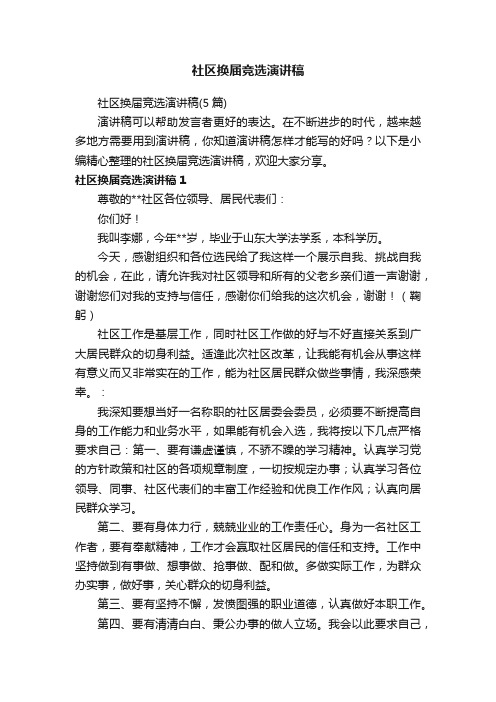 社区换届竞选演讲稿

社区换届竞选演讲稿(5 篇)

演讲稿可以帮助发言者更好的表达。在不断进步的时代，越来越多地方需要用到演讲稿，你知道演讲稿怎样才能写的好吗？以下是小编精心整理的社区换届竞选演讲稿，欢迎大家分享。

社区换届竞选演讲稿 1

尊敬的**社区各位领导、居民代表们：

你们好！

我叫李娜，今年**岁，毕业于山东大学法学系，本科学历。

今天，感谢组织和各位选民给了我这样一个展示自我、挑战自我的机会，在此，请允许我对社区领导和所有的父老乡亲们道一声谢谢，谢谢您们对我的支持与信任，感谢你们给我的这次机会，谢谢！（鞠躬）

社区工作是基层工作，同时社区工作做的好与不好直接关系到广大居民群众的切身利益。适逢此次社区改革，让我能有机会从事这样有意义而又非常实在的工作，能为社区居民群众做些事情，我深感荣幸。：

我深知要想当好一名称职的社区居委会委员，必须要不断提高自身的工作能力和业务水平，如果能有机会入选，我将按以下几点严格要求自己：第一、要有谦虚谨慎，不骄不躁的学习精神。认真学习党的方针政策和社区的各项规章制度，一切按规定办事；认真学习各位领导、同事、社区代表们的丰富工作经验和优良工作作风；认真向居民群众学习。

第二、要有身体力行，兢兢业业的工作责任心。身为一名社区工作者，要有奉献精神，工作才会赢取社区居民的信任和支持。工作中坚持做到有事做、想事做、抢事做、配和做。多做实际工作，为群众办实事，做好事，关心群众的切身利益。

第三、要有坚持不懈，发愤图强的职业道德，认真做好本职工作。

第四、要有清清白白、秉公办事的做人立场。我会以此要求自己，